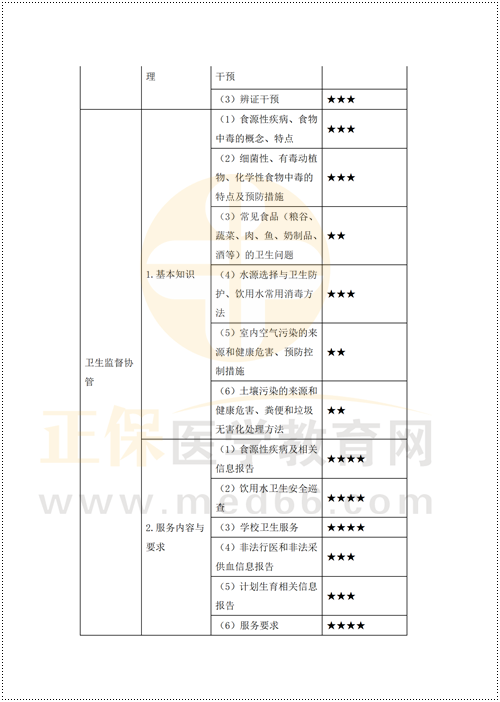 | | 理 | 干预 | |
|---|---|---|---|
| | | （3）辨证干预 | ★★★ |
| 卫生监督协管 | 1. 基本知识 | （1）食源性疾病、食物中毒的概念、特点 | ★★★ |
| | | （2）细菌性、有毒动植物、化学性食物中毒的特点及预防措施 | ★★★ |
| | | （3）常见食品（粮谷、蔬菜、肉、鱼、奶制品、酒等）的卫生问题 | ★★ |
| | | （4）水源选择与卫生防护、饮用水常用消毒方法 | ★★★ |
| | | （5）室内空气污染的来源和健康危害、预防控制措施 | ★★ |
| | | （6）土壤污染的来源和健康危害、粪便和垃圾无害化处理方法 | ★★ |
| | 2. 服务内容与要求 | （1）食源性疾病及相关信息报告 | ★★★★ |
| | | （2）饮用水卫生安全巡查 | ★★★★ |
| | | （3）学校卫生服务 | ★★★★ |
| | | （4）非法行医和非法采供血信息报告 | ★★★ |
| | | （5）计划生育相关信息报告 | ★★★ |
| | | （6）服务要求 | ★★★★ |

正保医学教育网
www.med66.com